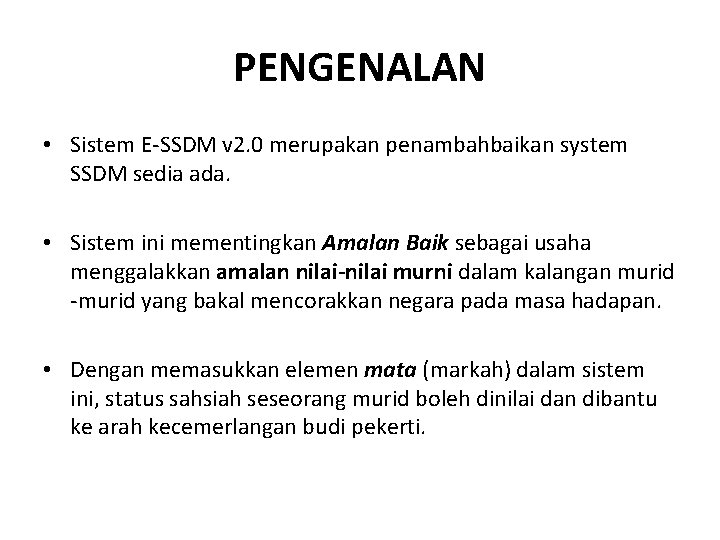 PENGENALAN

• Sistem E-SSDM v2.0 merupakan penambahbaikan system SSDM sedia ada.

• Sistem ini mementingkan Amalan Baik sebagai usaha menggalakkan amalan nilai-nilai murni dalam kalangan murid -murid yang bakal mencorakkan negara pada masa hadapan.

• Dengan memasukkan elemen mata (markah) dalam sistem ini, status sahsiah seseorang murid boleh dinilai dan dibantu ke arah kecemerlangan budi pekerti.